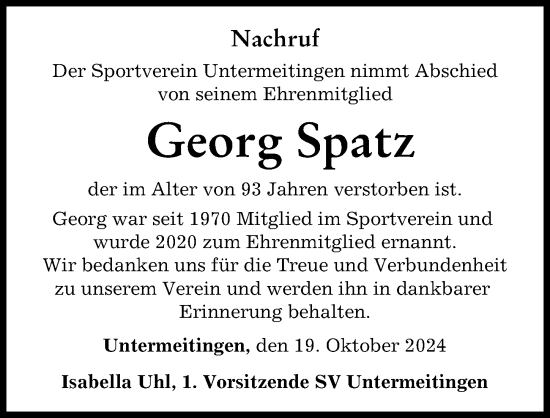 Nachruf

Der Sportverein Untermeitingen nimmt Abschied von seinem Ehrenmitglied

Georg Spatz

der im Alter von 93 Jahren verstorben ist.

Georg war seit 1970 Mitglied im Sportverein und wurde 2020 zum Ehrenmitglied ernannt. Wir bedanken uns für die Treue und Verbundenheit zu unserem Verein und werden ihn in dankbarer Erinnerung behalten.

Untermeitingen, den 19. Oktober 2024

Isabella Uhl, 1. Vorsitzende SV Untermeitingen